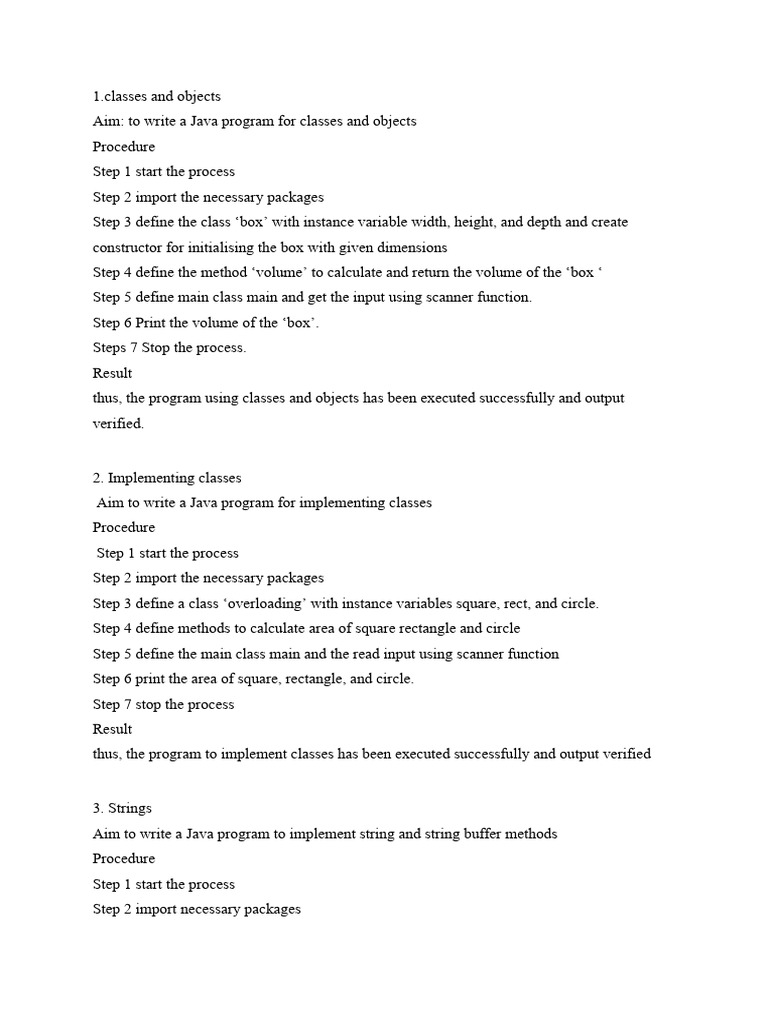 1.classes and objects
Aim: to write a Java program for classes and objects
Procedure
Step 1 start the process
Step 2 import the necessary packages
Step 3 define the class ‘box’ with instance variable width, height, and depth and create constructor for initialising the box with given dimensions
Step 4 define the method ‘volume’ to calculate and return the volume of the ‘box ‘
Step 5 define main class main and get the input using scanner function.
Step 6 Print the volume of the ‘box’.
Steps 7 Stop the process.
Result
thus, the program using classes and objects has been executed successfully and output verified.

2. Implementing classes
Aim to write a Java program for implementing classes
Procedure
Step 1 start the process
Step 2 import the necessary packages
Step 3 define a class ‘overloading’ with instance variables square, rect, and circle.
Step 4 define methods to calculate area of square rectangle and circle
Step 5 define the main class main and the read input using scanner function
Step 6 print the area of square, rectangle, and circle.
Step 7 stop the process
Result
thus, the program to implement classes has been executed successfully and output verified

3. Strings
Aim to write a Java program to implement string and string buffer methods
Procedure
Step 1 start the process
Step 2 import necessary packages